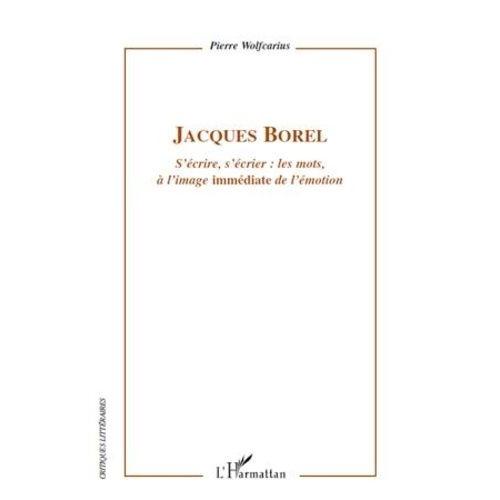 Pierre Wolfcarius

JACQUES BOREL

S'écrire, s'écrier : les mots, à l'image immédiate de l'émotion

CRITIQUES LITTÉRAIRES

L'Harmattan